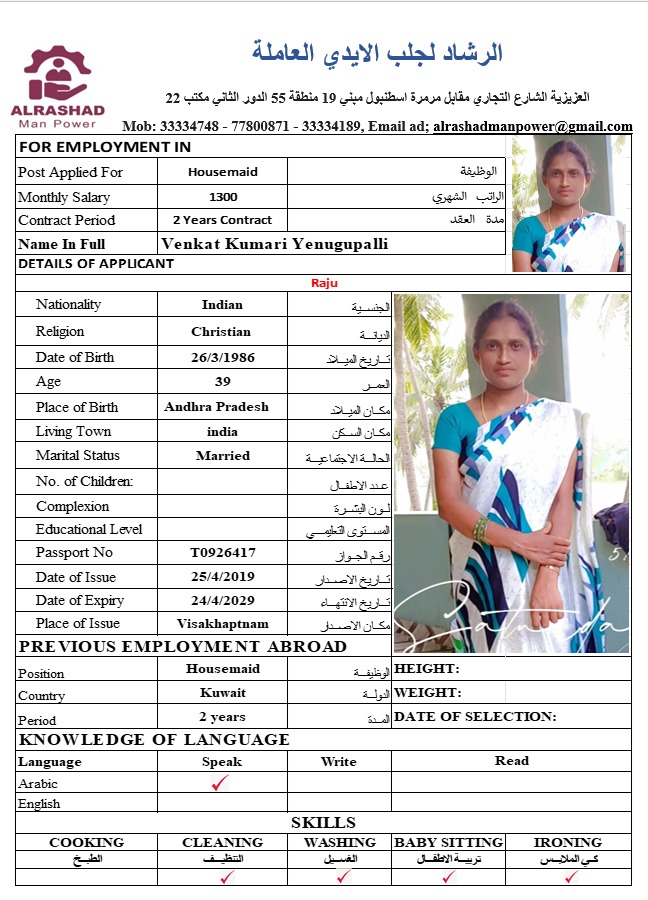 ALRASHAD Man Power

الرشاد لجلب الايدي العاملة

العزيزية الشارع التجاري مقابل مرمرة اسطنبول مبني 19 منطقة 55 الدور الثاني مكتب 22

Mob: 33334748 - 77800871 - 33334189, Email ad; alrashadmanpower@gmail.com

FOR EMPLOYMENT IN

| Post Applied For | Housemaid | الوظيفة |
|---|---|---|
| Monthly Salary | 1300 | الراتب الشهري |
| Contract Period | 2 Years Contract | مدة العقد |
| Name In Full | Venkat Kumari Yenugupalli | |

DETAILS OF APPLICANT

Raju

| Nationality | Indian | الجنسية |
|---|---|---|
| Religion | Christian | الديانة |
| Date of Birth | 26/3/1986 | تاريخ الميلاد |
| Age | 39 | العمر |
| Place of Birth | Andhra Pradesh | مكان الميلاد |
| Living Town | india | مكان السكن |
| Marital Status | Married | الحالة الاجتماعية |
| No. of Children: | | عدد الاطفال |
| Complexion | | لون البشرة |
| Educational Level | | المستوى التعليمي |
| Passport No | T0926417 | رقم الجواز |
| Date of Issue | 25/4/2019 | تاريخ الاصدار |
| Date of Expiry | 24/4/2029 | تاريخ الانتهاء |
| Place of Issue | Visakhaptnam | مكان الاصدار |

PREVIOUS EMPLOYMENT ABROAD

| Position | Housemaid | الوظيفة | HEIGHT: |
|---|---|---|---|
| Country | Kuwait | الدولة | WEIGHT: |
| Period | 2 years | المدة | DATE OF SELECTION: |

KNOWLEDGE OF LANGUAGE

| Language | Speak | Write | Read |
|---|---|---|---|
| Arabic | ✓ | | |
| English | | | |

SKILLS

| COOKING | CLEANING | WASHING | BABY SITTING | IRONING |
|---|---|---|---|---|
| الطبخ | التنظيف | الغسيل | تربية الاطفال | كي الملابس |
| | ✓ | ✓ | ✓ | ✓ |